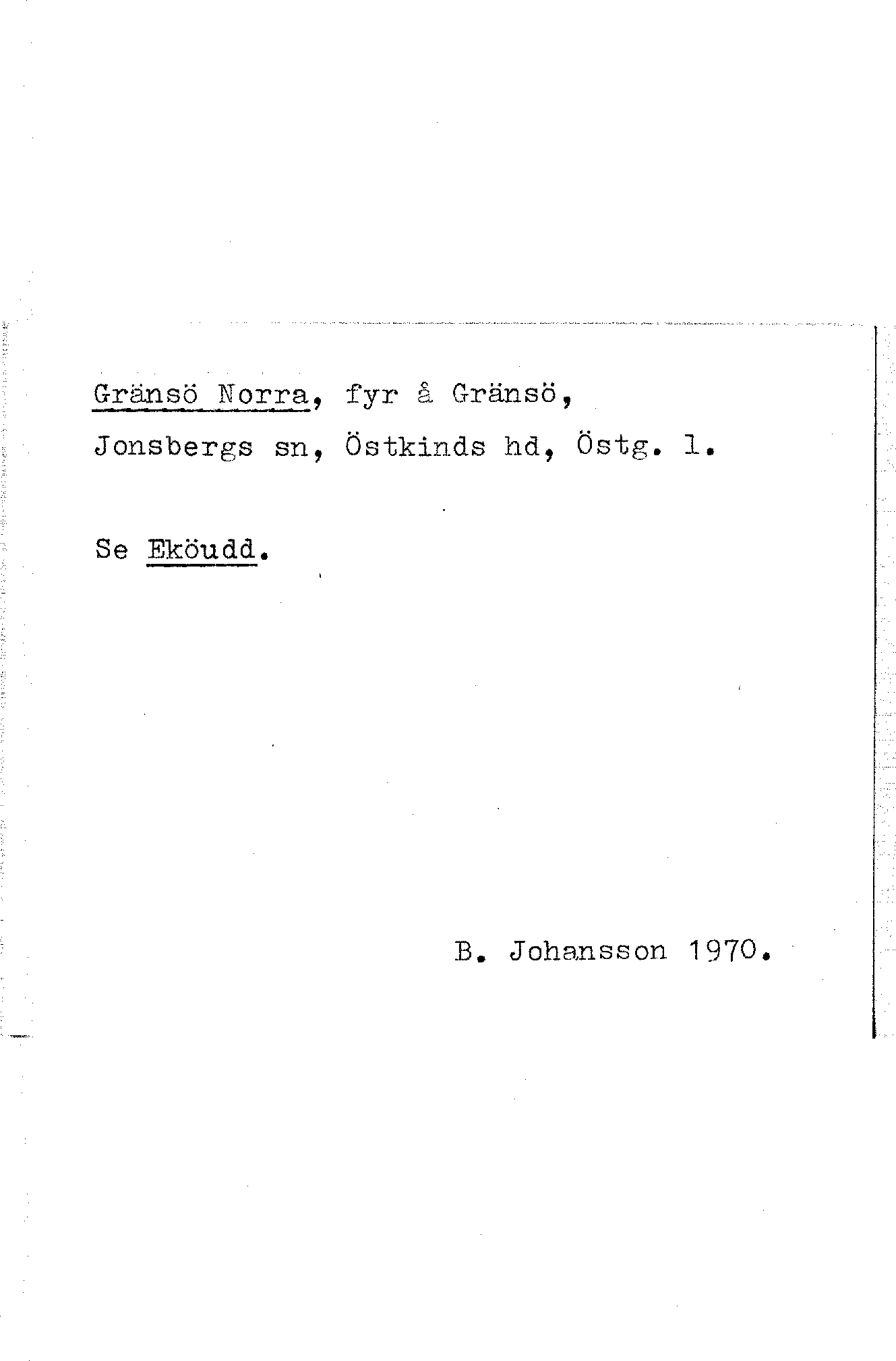 Gränsö Norra, fyr å Gränsö, Jonsbergs sn, Östkinds hd, Östg. l.

Se Eköudd.

B. Johansson 1970.